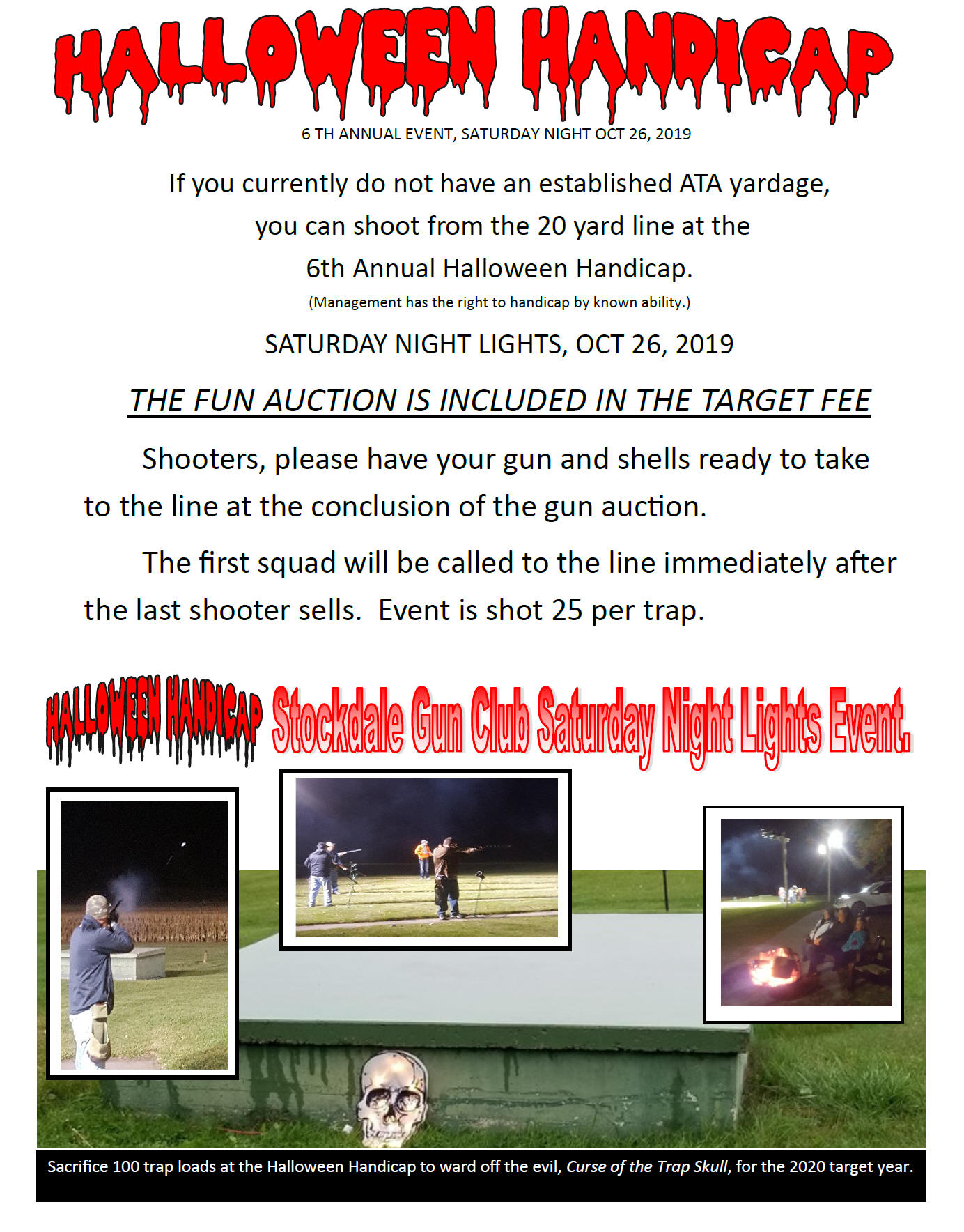 HALLOWEEN HANDICAP

6 TH ANNUAL EVENT, SATURDAY NIGHT OCT 26, 2019

If you currently do not have an established ATA yardage,
you can shoot from the 20 yard line at the
6th Annual Halloween Handicap.

(Management has the right to handicap by known ability.)

SATURDAY NIGHT LIGHTS, OCT 26, 2019

THE FUN AUCTION IS INCLUDED IN THE TARGET FEE

Shooters, please have your gun and shells ready to take to the line at the conclusion of the gun auction.

The first squad will be called to the line immediately after the last shooter sells. Event is shot 25 per trap.

HALLOWEEN HANDICAP Stockdale Gun Club Saturday Night Lights Event.

Sacrifice 100 trap loads at the Halloween Handicap to ward off the evil, Curse of the Trap Skull, for the 2020 target year.